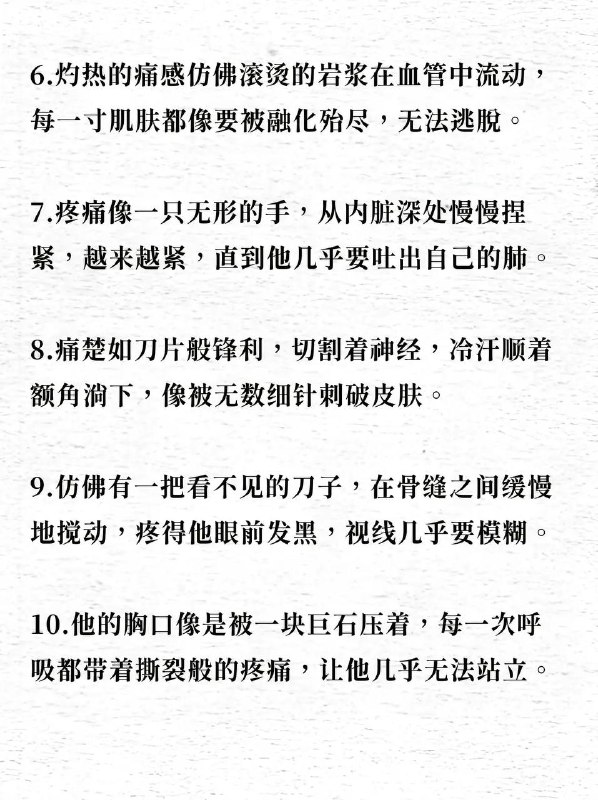 6.灼热的痛感仿佛滚烫的岩浆在血管中流动，每一寸肌肤都像要被融化殆尽，无法逃脱。

7.疼痛像一只无形的手，从内脏深处慢慢捏紧，越来越紧，直到他几乎要吐出自己的肺。

8.痛楚如刀片般锋利，切割着神经，冷汗顺着额角淌下，像被无数细针刺破皮肤。

9.仿佛有一把看不见的刀子，在骨缝之间缓慢地搅动，疼得他眼前发黑，视线几乎要模糊。

10.他的胸口像是被一块巨石压着，每一次呼吸都带着撕裂般的疼痛，让他几乎无法站立。